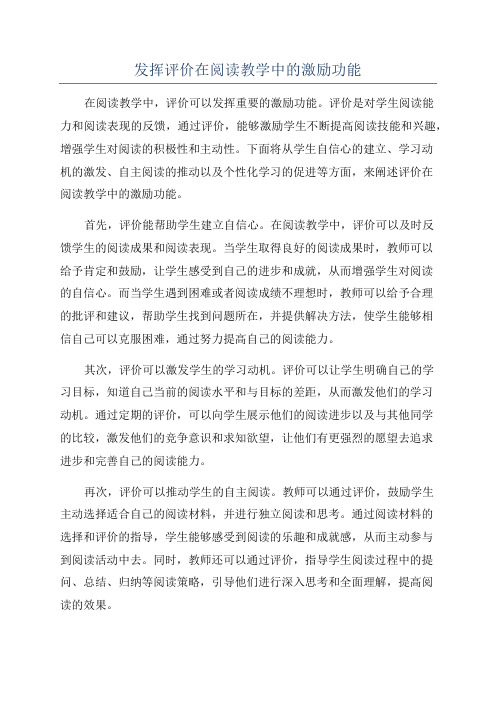 发挥评价在阅读教学中的激励功能

在阅读教学中，评价可以发挥重要的激励功能。评价是对学生阅读能力和阅读表现的反馈，通过评价，能够激励学生不断提高阅读技能和兴趣，增强学生对阅读的积极性和主动性。下面将从学生自信心的建立、学习动机的激发、自主阅读的推动以及个性化学习的促进等方面，来阐述评价在阅读教学中的激励功能。

首先，评价能帮助学生建立自信心。在阅读教学中，评价可以及时反馈学生的阅读成果和阅读表现。当学生取得良好的阅读成果时，教师可以给予肯定和鼓励，让学生感受到自己的进步和成就，从而增强学生对阅读的自信心。而当学生遇到困难或者阅读成绩不理想时，教师可以给予合理的批评和建议，帮助学生找到问题所在，并提供解决方法，使学生能够相信自己可以克服困难，通过努力提高自己的阅读能力。

其次，评价可以激发学生的学习动机。评价可以让学生明确自己的学习目标，知道自己当前的阅读水平和与目标的差距，从而激发他们的学习动机。通过定期的评价，可以向学生展示他们的阅读进步以及与其他同学的比较，激发他们的竞争意识和求知欲望，让他们有更强烈的愿望去追求进步和完善自己的阅读能力。

再次，评价可以推动学生的自主阅读。教师可以通过评价，鼓励学生主动选择适合自己的阅读材料，并进行独立阅读和思考。通过阅读材料的选择和评价的指导，学生能够感受到阅读的乐趣和成就感，从而主动参与到阅读活动中去。同时，教师还可以通过评价，指导学生阅读过程中的提问、总结、归纳等阅读策略，引导他们进行深入思考和全面理解，提高阅读的效果。